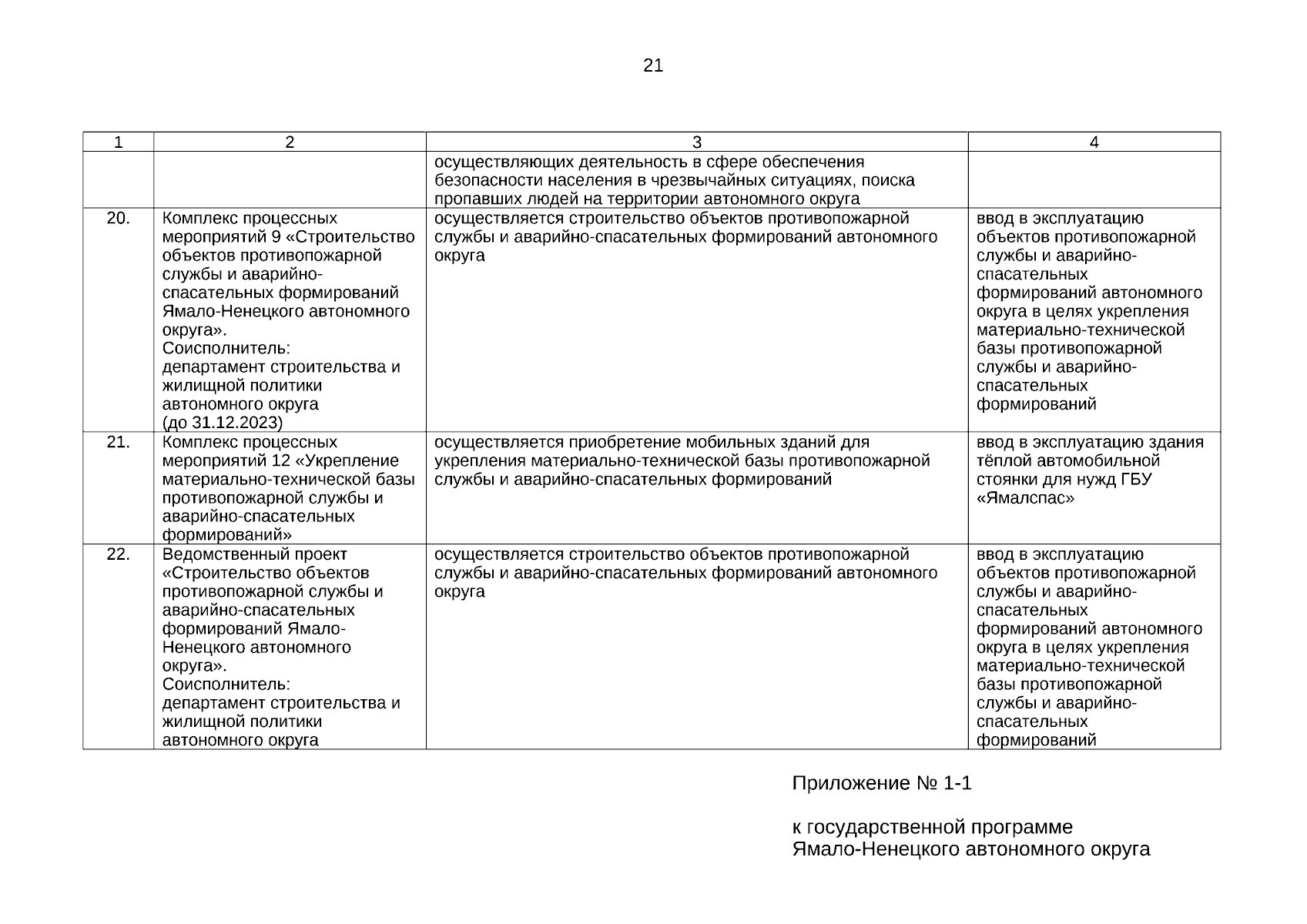 21

| 1 | 2 | 3 | 4 |
|---|---|---|---|
| | | осуществляющих деятельность в сфере обеспечения безопасности населения в чрезвычайных ситуациях, поиска пропавших людей на территории автономного округа | |
| 20. | Комплекс процессных мероприятий 9 «Строительство объектов противопожарной службы и аварийно-спасательных формирований Ямало-Ненецкого автономного округа». Соисполнитель: департамент строительства и жилищной политики автономного округа (до 31.12.2023) | осуществляется строительство объектов противопожарной службы и аварийно-спасательных формирований автономного округа | ввод в эксплуатацию объектов противопожарной службы и аварийно-спасательных формирований автономного округа в целях укрепления материально-технической базы противопожарной службы и аварийно-спасательных формирований |
| 21. | Комплекс процессных мероприятий 12 «Укрепление материально-технической базы противопожарной службы и аварийно-спасательных формирований» | осуществляется приобретение мобильных зданий для укрепления материально-технической базы противопожарной службы и аварийно-спасательных формирований | ввод в эксплуатацию здания тёплой автомобильной стоянки для нужд ГБУ «Ямалспас» |
| 22. | Ведомственный проект «Строительство объектов противопожарной службы и аварийно-спасательных формирований Ямало-Ненецкого автономного округа». Соисполнитель: департамент строительства и жилищной политики автономного округа | осуществляется строительство объектов противопожарной службы и аварийно-спасательных формирований автономного округа | ввод в эксплуатацию объектов противопожарной службы и аварийно-спасательных формирований автономного округа в целях укрепления материально-технической базы противопожарной службы и аварийно-спасательных формирований |

Приложение № 1-1

к государственной программе Ямало-Ненецкого автономного округа